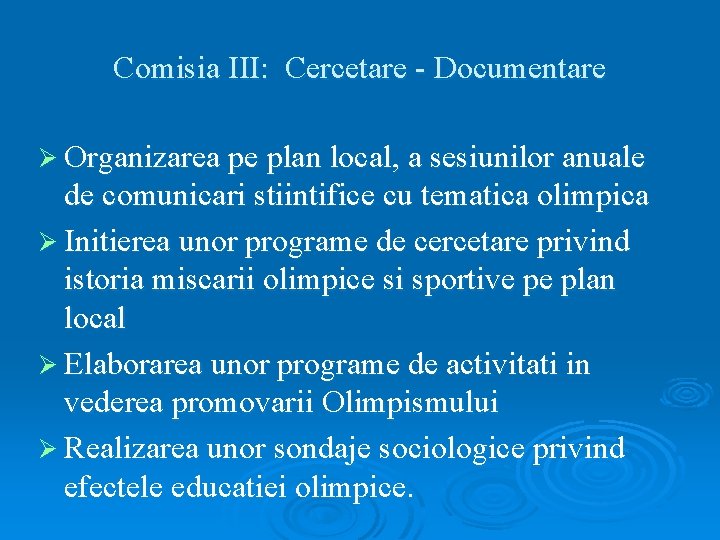 Comisia III: Cercetare - Documentare

➢ Organizarea pe plan local, a sesiunilor anuale de comunicari stiintifice cu tematica olimpica

➢ Initierea unor programe de cercetare privind istoria miscarii olimpice si sportive pe plan local

➢ Elaborarea unor programe de activitati in vederea promovarii Olimpismului

➢ Realizarea unor sondaje sociologice privind efectele educatiei olimpice.